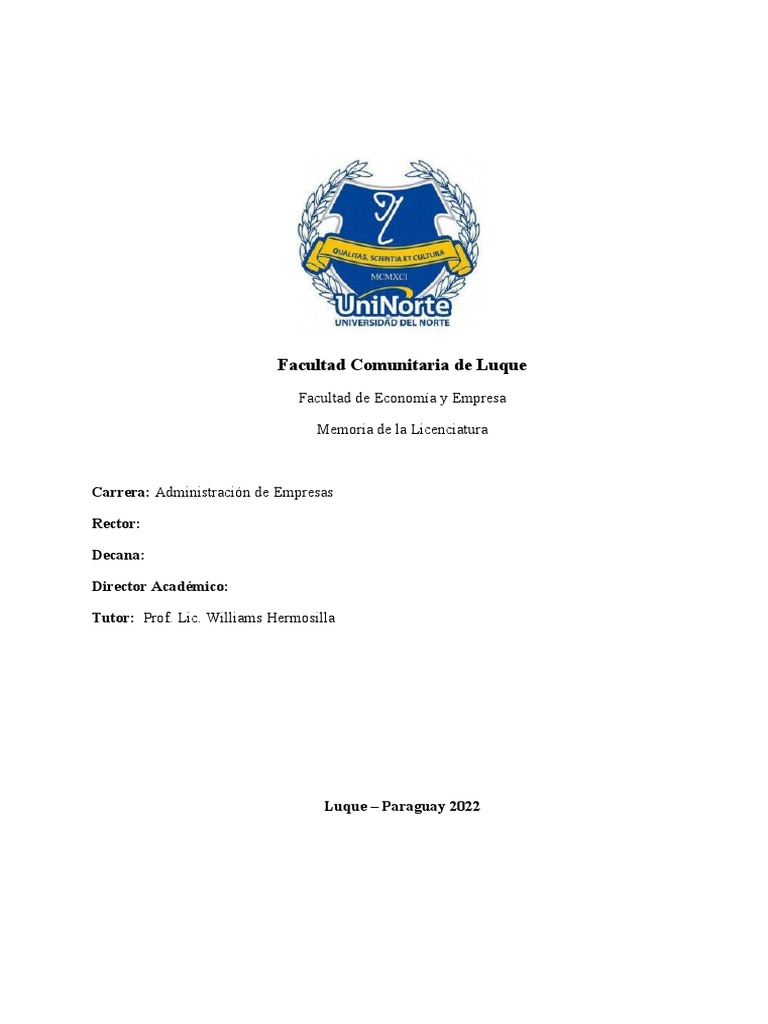 QUALITAS, SCIENTIA ET CULTURA
MCMXCI
UniNorte
UNIVERSIDAD DEL NORTE

Facultad Comunitaria de Luque

Facultad de Economía y Empresa

Memoria de la Licenciatura

Carrera: Administración de Empresas

Rector:

Decana:

Director Académico:

Tutor: Prof. Lic. Williams Hermosilla

Luque – Paraguay 2022